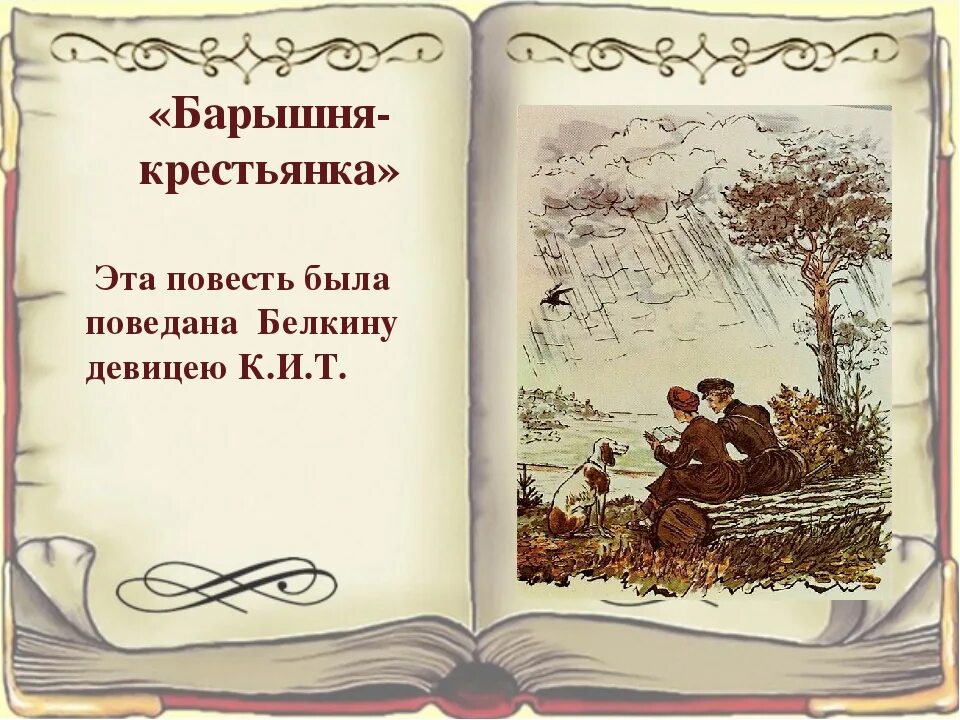 «Барышня-крестьянка»

Эта повесть была поведана Белкину девицею К.И.Т.